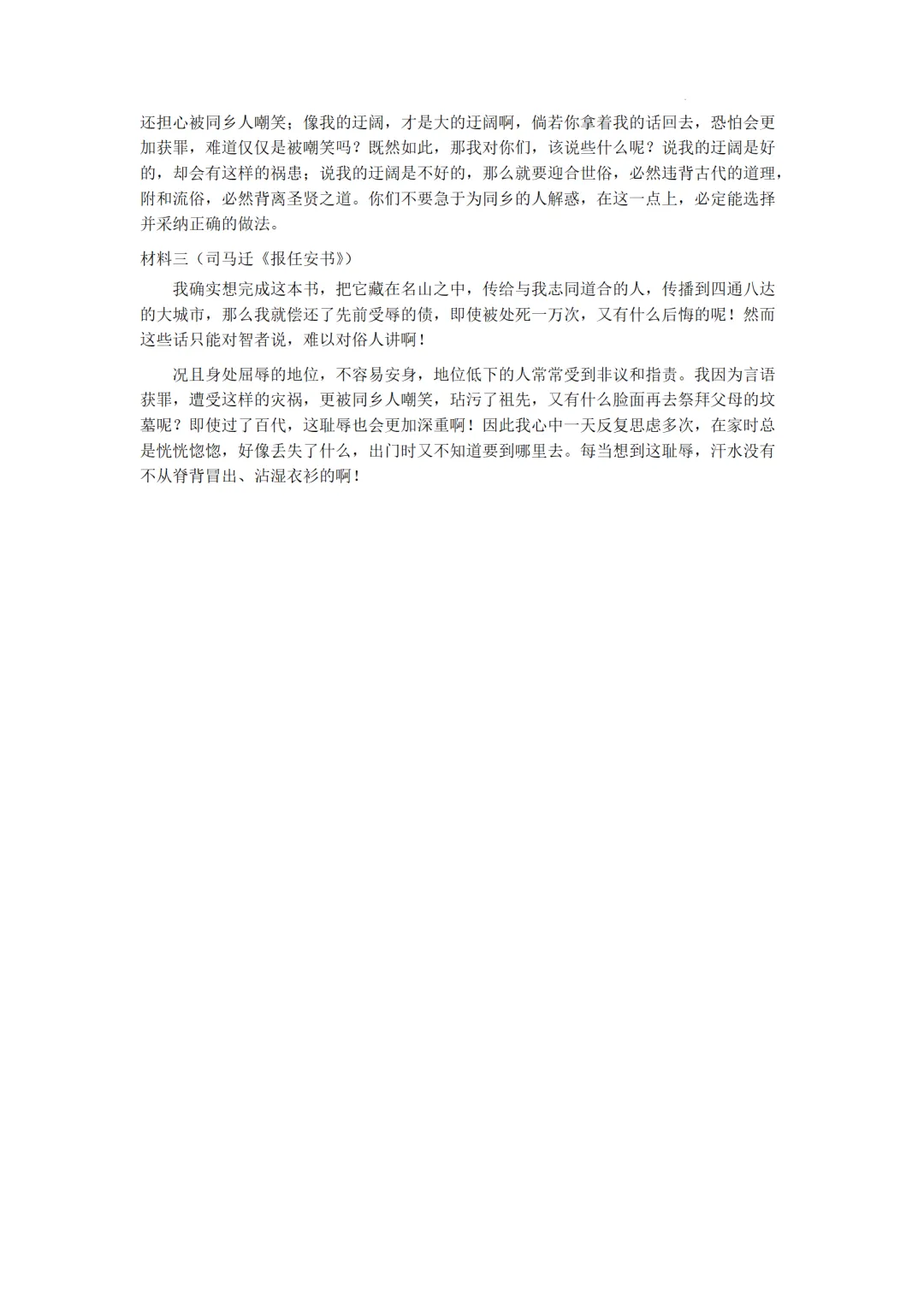 还担心被同乡人嘲笑；像我的迂阔，才是大的迂阔啊，倘若你拿着我的话回去，恐怕会更加获罪，难道仅仅是被嘲笑吗？既然如此，那我对你们，该说些什么呢？说我的迂阔是好的，却会有这样的祸患；说我的迂阔是不好的，那么就要迎合世俗，必然违背古代的道理，附和流俗，必然背离圣贤之道。你们不要急于为同乡的人解惑，在这一点上，必定能选择并采纳正确的做法。

材料三（司马迁《报任安书》）

我确实想完成这本书，把它藏在名山之中，传给与我志同道合的人，传播到四通八达的大城市，那么我就偿还了先前受辱的债，即使被处死一万次，又有什么后悔的呢！然而这些话只能对智者说，难以对俗人讲啊！

况且身处屈辱的地位，不容易安身，地位低下的人常常受到非议和指责。我因为言语获罪，遭受这样的灾祸，更被同乡人嘲笑，玷污了祖先，又有什么脸面再去祭拜父母的坟墓呢？即使过了百代，这耻辱也会更加深重啊！因此我心中一天反复思虑多次，在家时总是恍恍惚惚，好像丢失了什么，出门时又不知道要到哪里去。每当想到这耻辱，汗水没有不从脊背冒出、沾湿衣衫的啊！